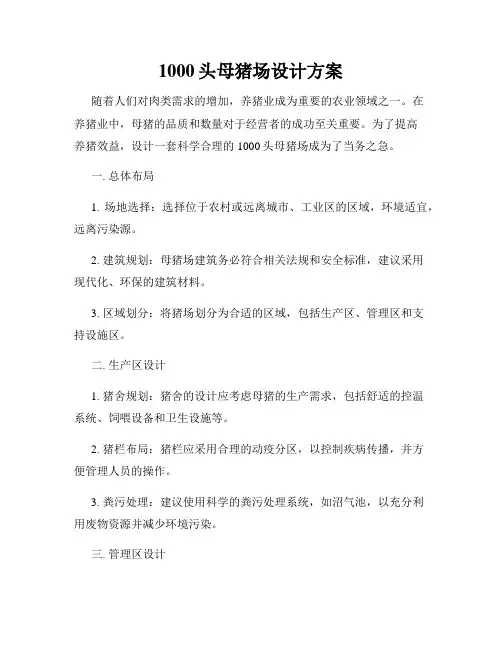 1000 头母猪场设计方案

随着人们对肉类需求的增加，养猪业成为重要的农业领域之一。在养猪业中，母猪的品质和数量对于经营者的成功至关重要。为了提高养猪效益，设计一套科学合理的 1000 头母猪场成为了当务之急。

一. 总体布局

1. 场地选择：选择位于农村或远离城市、工业区的区域，环境适宜，远离污染源。

2. 建筑规划：母猪场建筑务必符合相关法规和安全标准，建议采用现代化、环保的建筑材料。

3. 区域划分：将猪场划分为合适的区域，包括生产区、管理区和支持设施区。

二. 生产区设计

1. 猪舍规划：猪舍的设计应考虑母猪的生产需求，包括舒适的控温系统、饲喂设备和卫生设施等。

2. 猪栏布局：猪栏应采用合理的动疫分区，以控制疾病传播，并方便管理人员的操作。

3. 粪污处理：建议使用科学的粪污处理系统，如沼气池，以充分利用废物资源并减少环境污染。

三. 管理区设计